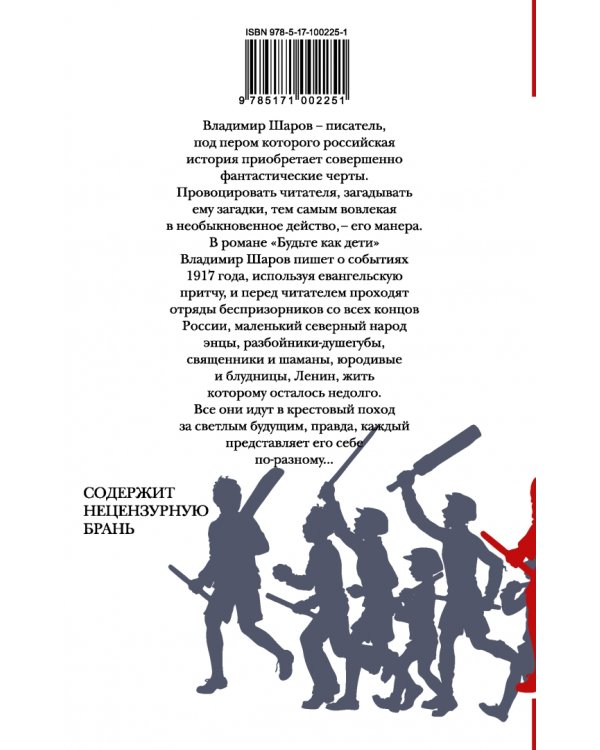 ISBN 978-5-17-100225-1

9 785171 002251

Владимир Шаров – писатель, под пером которого российская история приобретает совершенно фантастические черты. Провоцировать читателя, загадывать ему загадки, тем самым вовлекая в необыкновенное действо, – его манера. В романе «Будьте как дети» Владимир Шаров пишет о событиях 1917 года, используя евангельскую притчу, и перед читателем проходят отряды беспризорников со всех концов России, маленький северный народ энцы, разбойники-душегубы, священники и шаманы, юродивые и блудницы, Ленин, жить которому осталось недолго. Все они идут в крестовый поход за светлым будущим, правда, каждый представляет его себе по-разному...

СОДЕРЖИТ НЕЦЕНЗУРНУЮ БРАНЬ